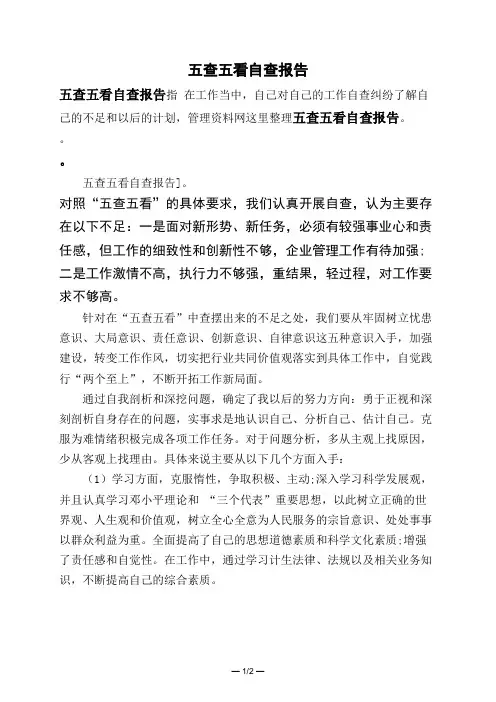 五查五看自查报告

五查五看自查报告指 在工作当中，自己对自己的工作自查纠纷了解自己的不足和以后的计划，管理资料网这里整理五查五看自查报告。

。

•

五查五看自查报告]。

对照“五查五看”的具体要求，我们认真开展自查，认为主要存在以下不足：一是面对新形势、新任务，必须有较强事业心和责任感，但工作的细致性和创新性不够，企业管理工作有待加强；二是工作激情不高，执行力不够强，重结果，轻过程，对工作要求不够高。

针对在“五查五看”中查摆出来的不足之处，我们要从牢固树立忧患意识、大局意识、责任意识、创新意识、自律意识这五种意识入手，加强建设，转变工作作风，切实把行业共同价值观落实到具体工作中，自觉践行“两个至上”，不断开拓工作新局面。

通过自我剖析和深挖问题，确定了我以后的努力方向：勇于正视和深刻剖析自身存在的问题，实事求是地认识自己、分析自己、估计自己。克服为难情绪积极完成各项工作任务。对于问题分析，多从主观上找原因，少从客观上找理由。具体来说主要从以下几个方面入手：

（1）学习方面，克服惰性，争取积极、主动;深入学习科学发展观，并且认真学习邓小平理论和 “三个代表”重要思想，以此树立正确的世界观、人生观和价值观，树立全心全意为人民服务的宗旨意识、处处事事以群众利益为重。全面提高了自己的思想道德素质和科学文化素质;增强了责任感和自觉性。在工作中，通过学习计生法律、法规以及相关业务知识，不断提高自己的综合素质。

— 1/2 —